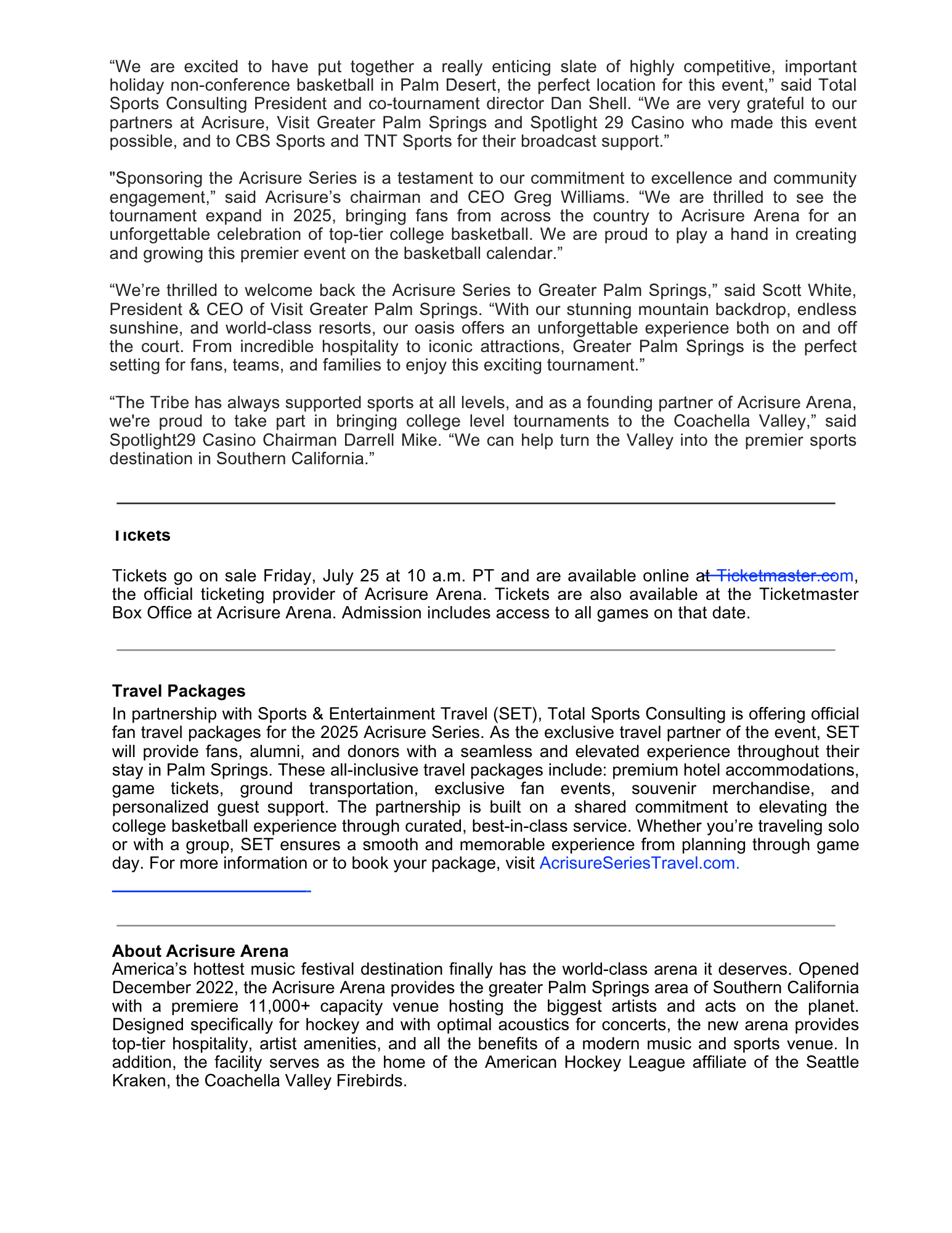 “We are excited to have put together a really enticing slate of highly competitive, important holiday non-conference basketball in Palm Desert, the perfect location for this event,” said Total Sports Consulting President and co-tournament director Dan Shell. “We are very grateful to our partners at Acrisure, Visit Greater Palm Springs and Spotlight 29 Casino who made this event possible, and to CBS Sports and TNT Sports for their broadcast support.”

"Sponsoring the Acrisure Series is a testament to our commitment to excellence and community engagement,” said Acrisure’s chairman and CEO Greg Williams. “We are thrilled to see the tournament expand in 2025, bringing fans from across the country to Acrisure Arena for an unforgettable celebration of top-tier college basketball. We are proud to play a hand in creating and growing this premier event on the basketball calendar.”

“We’re thrilled to welcome back the Acrisure Series to Greater Palm Springs,” said Scott White, President & CEO of Visit Greater Palm Springs. “With our stunning mountain backdrop, endless sunshine, and world-class resorts, our oasis offers an unforgettable experience both on and off the court. From incredible hospitality to iconic attractions, Greater Palm Springs is the perfect setting for fans, teams, and families to enjoy this exciting tournament.”

“The Tribe has always supported sports at all levels, and as a founding partner of Acrisure Arena, we're proud to take part in bringing college level tournaments to the Coachella Valley,” said Spotlight29 Casino Chairman Darrell Mike. “We can help turn the Valley into the premier sports destination in Southern California.”

Tickets

Tickets go on sale Friday, July 25 at 10 a.m. PT and are available online at Ticketmaster.com, the official ticketing provider of Acrisure Arena. Tickets are also available at the Ticketmaster Box Office at Acrisure Arena. Admission includes access to all games on that date.

Travel Packages
In partnership with Sports & Entertainment Travel (SET), Total Sports Consulting is offering official fan travel packages for the 2025 Acrisure Series. As the exclusive travel partner of the event, SET will provide fans, alumni, and donors with a seamless and elevated experience throughout their stay in Palm Springs. These all-inclusive travel packages include: premium hotel accommodations, game tickets, ground transportation, exclusive fan events, souvenir merchandise, and personalized guest support. The partnership is built on a shared commitment to elevating the college basketball experience through curated, best-in-class service. Whether you’re traveling solo or with a group, SET ensures a smooth and memorable experience from planning through game day. For more information or to book your package, visit AcrisureSeriesTravel.com.

About Acrisure Arena
America’s hottest music festival destination finally has the world-class arena it deserves. Opened December 2022, the Acrisure Arena provides the greater Palm Springs area of Southern California with a premiere 11,000+ capacity venue hosting the biggest artists and acts on the planet. Designed specifically for hockey and with optimal acoustics for concerts, the new arena provides top-tier hospitality, artist amenities, and all the benefits of a modern music and sports venue. In addition, the facility serves as the home of the American Hockey League affiliate of the Seattle Kraken, the Coachella Valley Firebirds.